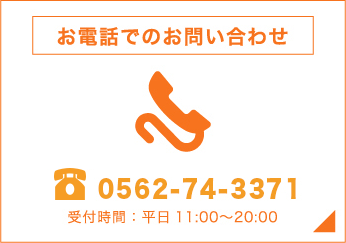 お電話でのお問い合わせ

0562-74-3371

受付時間：平日 11:00〜20:00